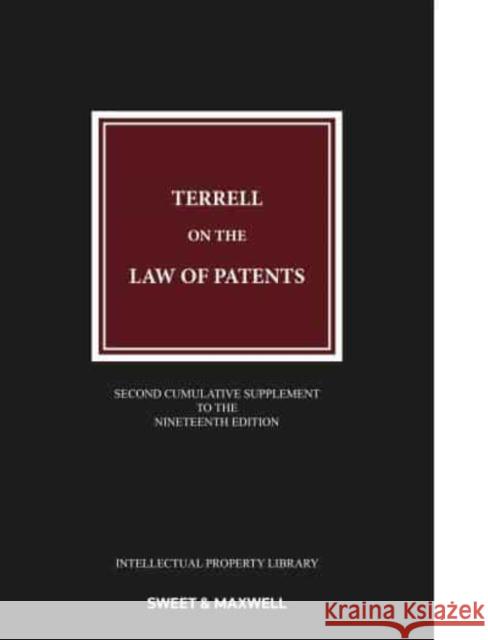 TERRELL
ON THE
LAW OF PATENTS

SECOND CUMULATIVE SUPPLEMENT TO THE NINETEENTH EDITION

INTELLECTUAL PROPERTY LIBRARY

SWEET & MAXWELL